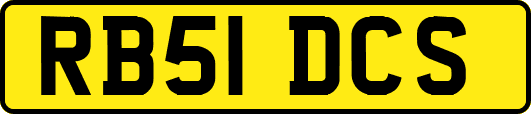 RB51 DCS